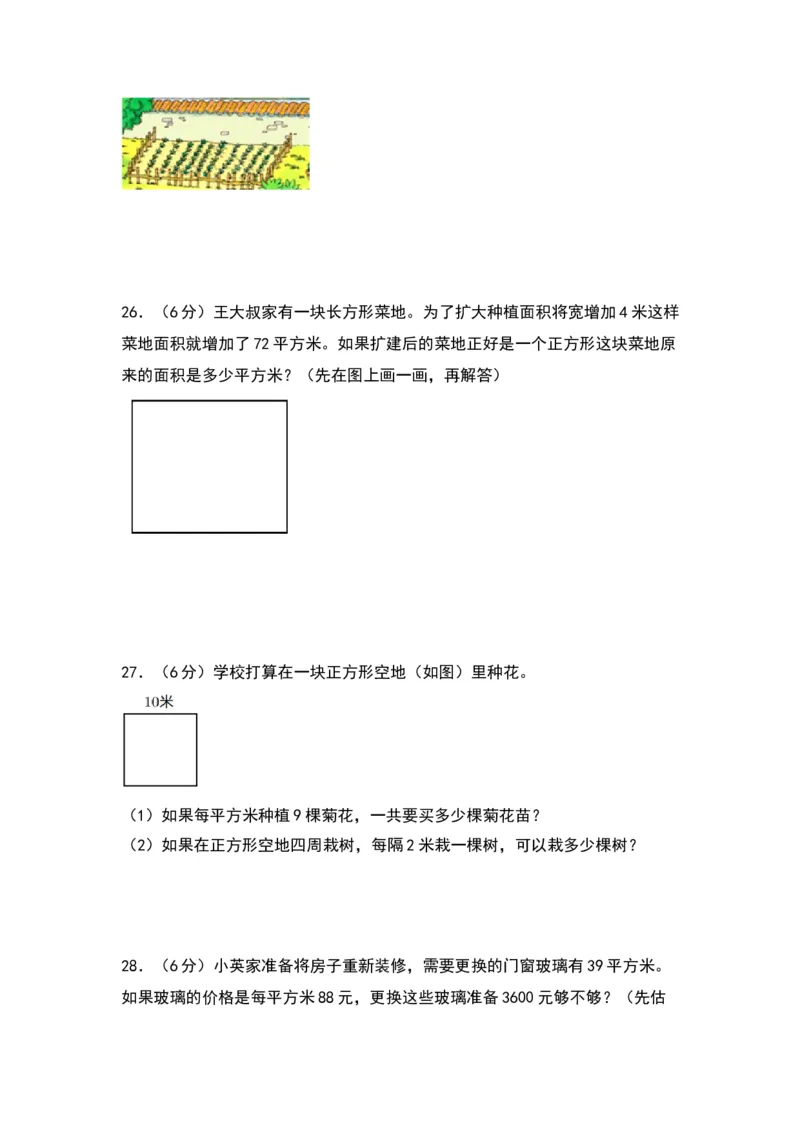 26. （6分）王大叔家有一块长方形菜地。为了扩大种植面积将宽增加4米这样菜地面积就增加了72平方米。如果扩建后的菜地正好是一个正方形这块菜地原来的面积是多少平方米？（先在图上画一画，再解答）

27. （6分）学校打算在一块正方形空地（如图）里种花。

10米

（1）如果每平方米种植9棵菊花，一共要买多少棵菊花苗？
（2）如果在正方形空地四周栽树，每隔2米栽一棵树，可以栽多少棵树？

28. （6分）小英家准备将房子重新装修，需要更换的门窗玻璃有39平方米。如果玻璃的价格是每平方米88元，更换这些玻璃准备3600元够不够？（先估